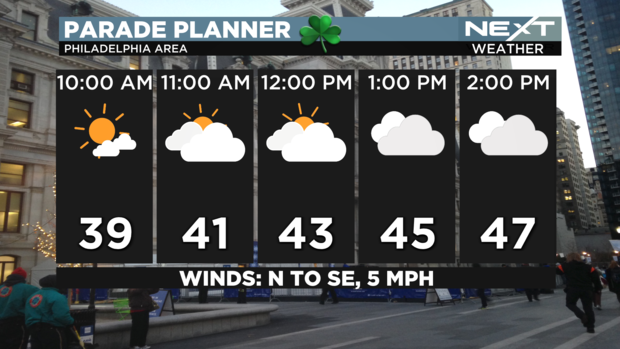 PARADE PLANNER
PHILADELPHIA AREA

NEXT
WEATHER

| 10:00 AM | 11:00 AM | 12:00 PM | 1:00 PM | 2:00 PM |
|---|---|---|---|---|
| 39 | 41 | 43 | 45 | 47 |

WINDS: N TO SE, 5 MPH